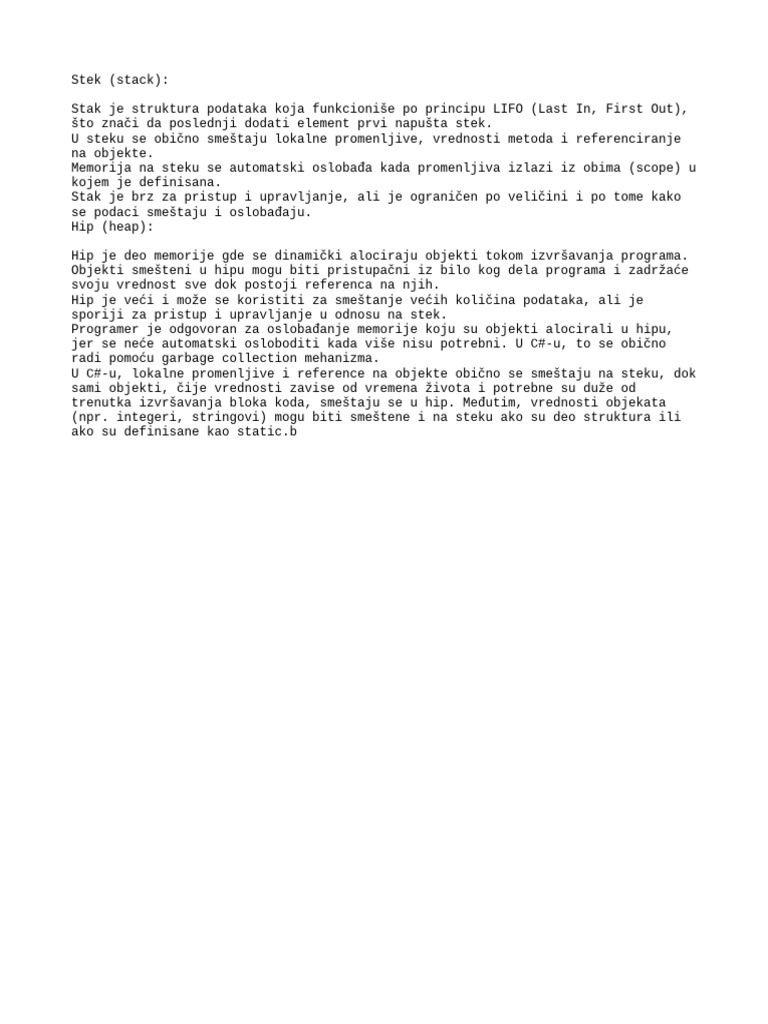 Stek (stack):

Stak je struktura podataka koja funkcioniše po principu LIFO (Last In, First Out), što znači da poslednji dodati element prvi napušta stek.
U steku se obično smeštaju lokalne promenljive, vrednosti metoda i referenciranje na objekte.
Memorija na steku se automatski oslobađa kada promenljiva izlazi iz obima (scope) u kojem je definisana.
Stak je brz za pristup i upravljanje, ali je ograničen po veličini i po tome kako se podaci smeštaju i oslobađaju.
Hip (heap):

Hip je deo memorije gde se dinamički alociraju objekti tokom izvršavanja programa.
Objekti smešteni u hipu mogu biti pristupačni iz bilo kog dela programa i zadržaće svoju vrednost sve dok postoji referenca na njih.
Hip je veći i može se koristiti za smeštanje većih količina podataka, ali je sporiji za pristup i upravljanje u odnosu na stek.
Programer je odgovoran za oslobađanje memorije koju su objekti alocirali u hipu, jer se neće automatski osloboditi kada više nisu potrebni. U C#-u, to se obično radi pomoću garbage collection mehanizma.
U C#-u, lokalne promenljive i reference na objekte obično se smeštaju na steku, dok sami objekti, čije vrednosti zavise od vremena života i potrebne su duže od trenutka izvršavanja bloka koda, smeštaju se u hip. Međutim, vrednosti objekata (npr. integeri, stringovi) mogu biti smeštene i na steku ako su deo struktura ili ako su definisane kao static.b